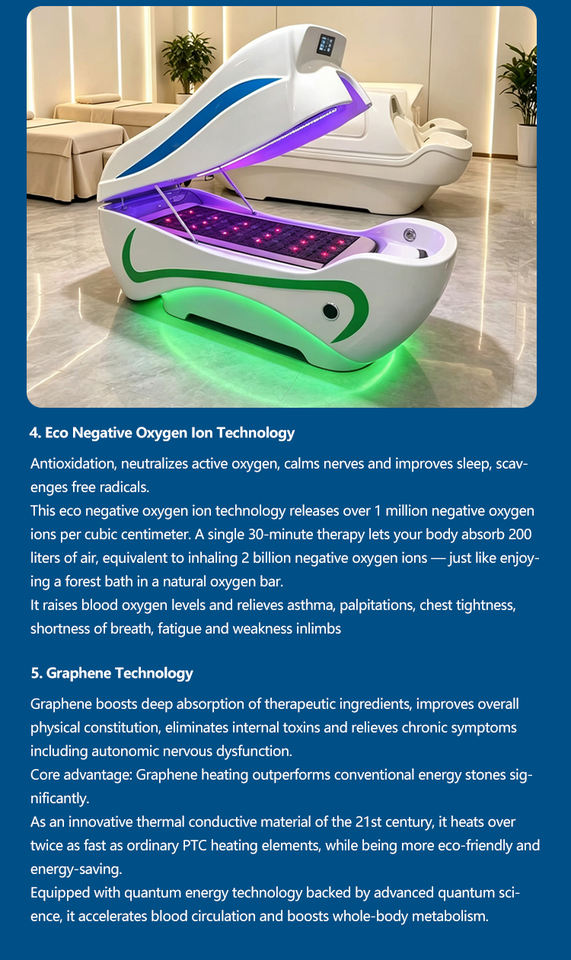 4. Eco Negative Oxygen Ion Technology

Antioxidation, neutralizes active oxygen, calms nerves and improves sleep, scavenges free radicals.

This eco negative oxygen ion technology releases over 1 million negative oxygen ions per cubic centimeter. A single 30-minute therapy lets your body absorb 200 liters of air, equivalent to inhaling 2 billion negative oxygen ions — just like enjoying a forest bath in a natural oxygen bar.

It raises blood oxygen levels and relieves asthma, palpitations, chest tightness, shortness of breath, fatigue and weakness inlimbs

5. Graphene Technology

Graphene boosts deep absorption of therapeutic ingredients, improves overall physical constitution, eliminates internal toxins and relieves chronic symptoms including autonomic nervous dysfunction.

Core advantage: Graphene heating outperforms conventional energy stones significantly.

As an innovative thermal conductive material of the 21st century, it heats over twice as fast as ordinary PTC heating elements, while being more eco-friendly and energy-saving.

Equipped with quantum energy technology backed by advanced quantum science, it accelerates blood circulation and boosts whole-body metabolism.